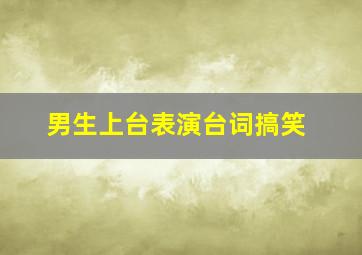 男生上台表演台词搞笑